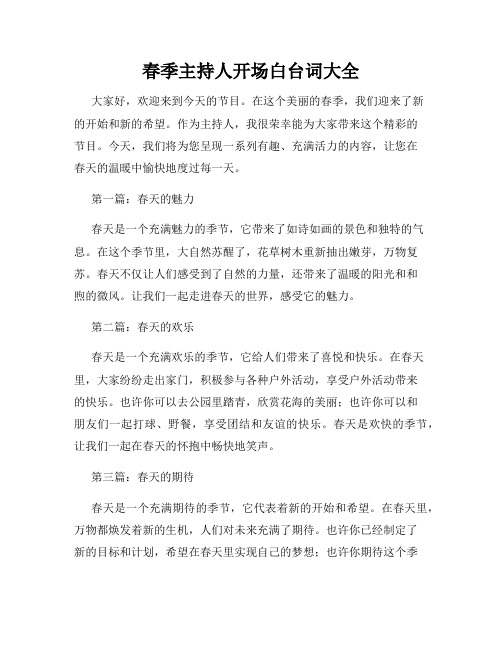 春季主持人开场白台词大全

大家好，欢迎来到今天的节目。在这个美丽的春季，我们迎来了新的开始和新的希望。作为主持人，我很荣幸能为大家带来这个精彩的节目。今天，我们将为您呈现一系列有趣、充满活力的内容，让您在春天的温暖中愉快地度过每一天。

第一篇：春天的魅力

春天是一个充满魅力的季节，它带来了如诗如画的景色和独特的气息。在这个季节里，大自然苏醒了，花草树木重新抽出嫩芽，万物复苏。春天不仅让人们感受到了自然的力量，还带来了温暖的阳光和和煦的微风。让我们一起走进春天的世界，感受它的魅力。

第二篇：春天的欢乐

春天是一个充满欢乐的季节，它给人们带来了喜悦和快乐。在春天里，大家纷纷走出家门，积极参与各种户外活动，享受户外活动带来的快乐。也许你可以去公园里踏青，欣赏花海的美丽；也许你可以和朋友们一起打球、野餐，享受团结和友谊的快乐。春天是欢快的季节，让我们一起在春天的怀抱中畅快地笑声。

第三篇：春天的期待

春天是一个充满期待的季节，它代表着新的开始和希望。在春天里，万物都焕发着新的生机，人们对未来充满了期待。也许你已经制定了新的目标和计划，希望在春天里实现自己的梦想；也许你期待这个季